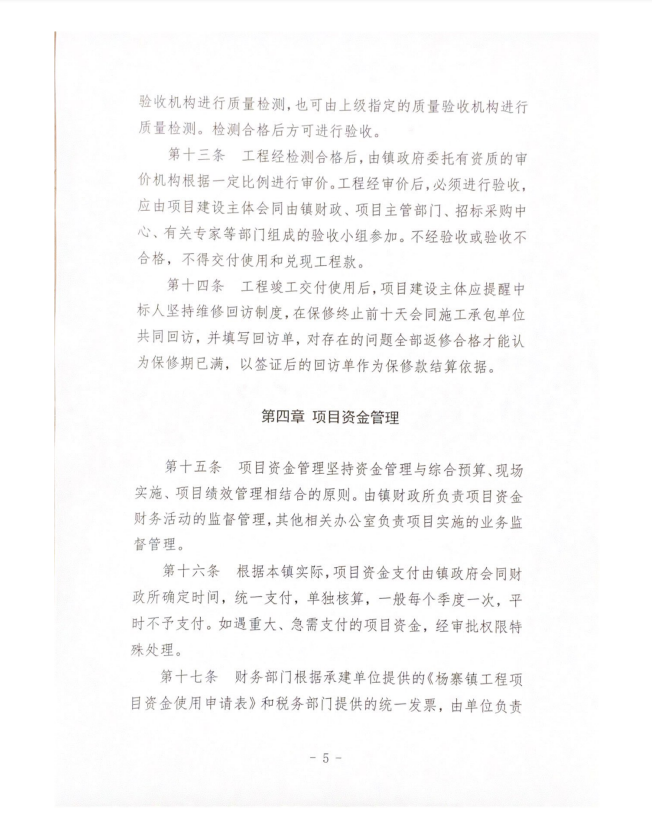 验收机构进行质量检测，也可由上级指定的质量验收机构进行质量检测。检测合格后方可进行验收。

第十三条 工程经检测合格后，由镇政府委托有资质的审价机构根据一定比例进行审价。工程经审价后，必须进行验收，应由项目建设主体会同由镇财政、项目主管部门、招标采购中心、有关专家等部门组成的验收小组参加。不经验收或验收不合格，不得交付使用和兑现工程款。

第十四条 工程竣工交付使用后，项目建设主体应提醒中标人坚持维修回访制度，在保修终止前十天会同施工承包单位共同回访，并填写回访单，对存在的问题全部返修合格才能认为保修期已满，以签证后的回访单作为保修款结算依据。

第四章 项目资金管理

第十五条 项目资金管理坚持资金管理与综合预算、现场实施、项目绩效管理相结合的原则。由镇财政所负责项目资金财务活动的监督管理，其他相关办公室负责项目实施的业务监督管理。

第十六条 根据本镇实际，项目资金支付由镇政府会同财政所确定时间，统一支付，单独核算，一般每个季度一次，平时不予支付。如遇重大、急需支付的项目资金，经审批权限特殊处理。

第十七条 财务部门根据承建单位提供的《杨寨镇工程项目资金使用申请表》和税务部门提供的统一发票，由单位负责

- 5 -